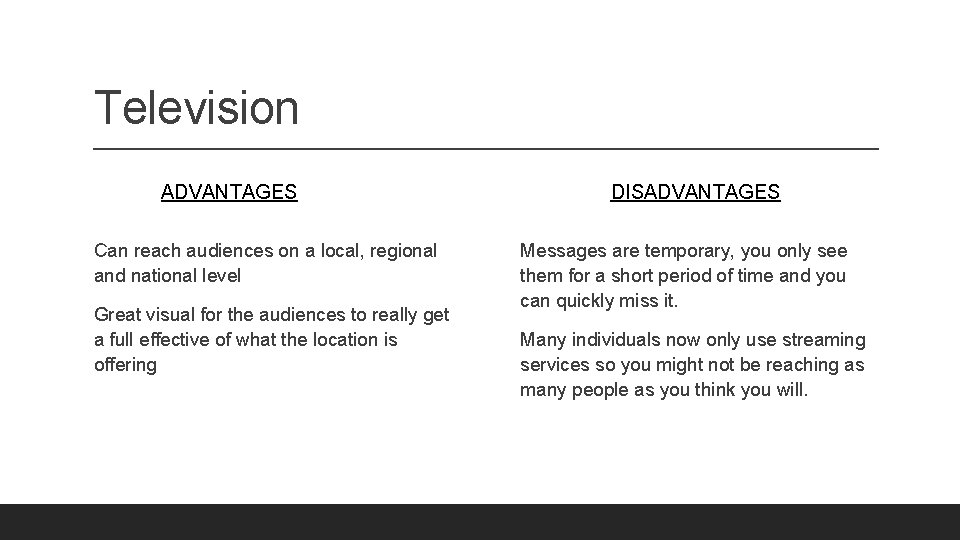 Television

ADVANTAGES

Can reach audiences on a local, regional and national level

Great visual for the audiences to really get a full effective of what the location is offering

DISADVANTAGES

Messages are temporary, you only see them for a short period of time and you can quickly miss it.

Many individuals now only use streaming services so you might not be reaching as many people as you think you will.